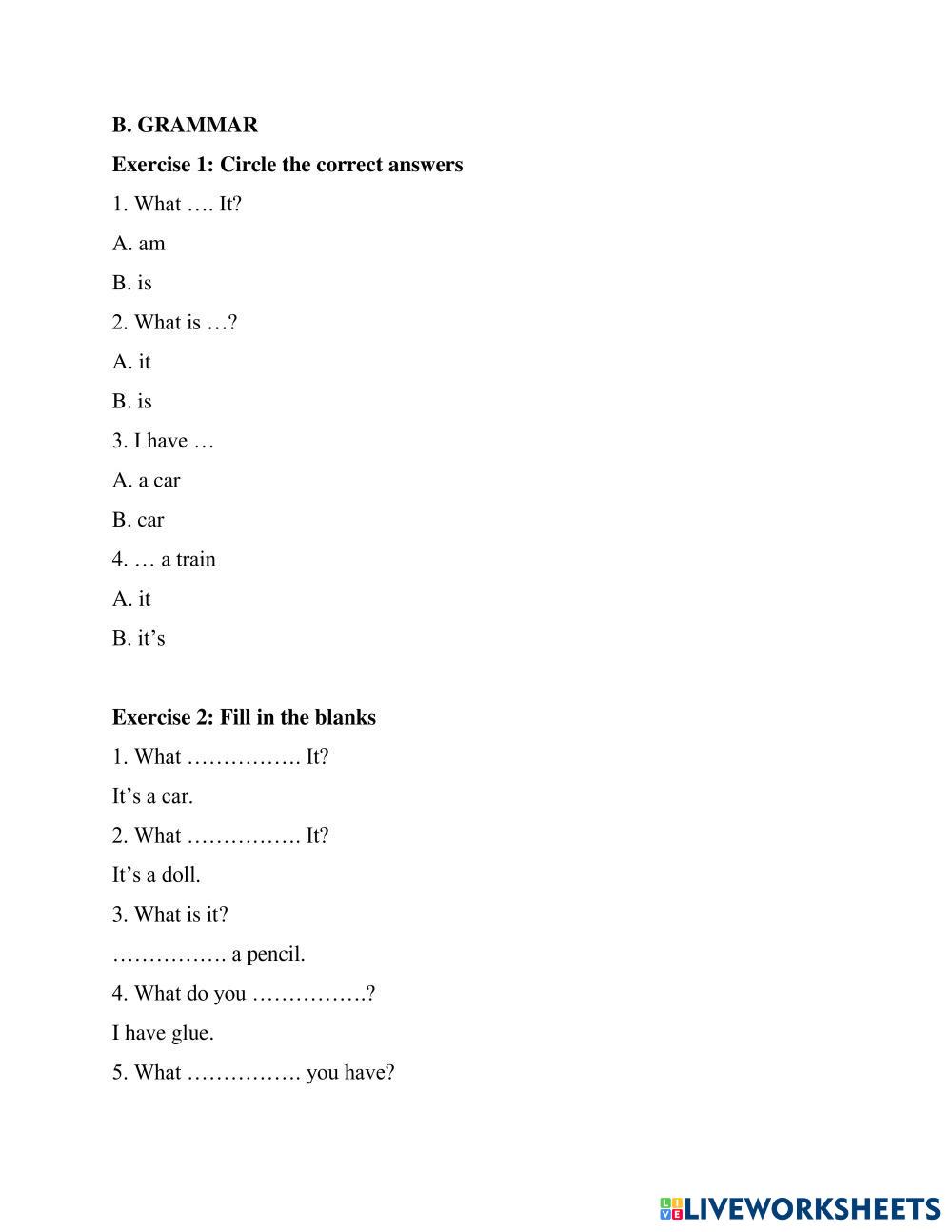 B. GRAMMAR

Exercise 1: Circle the correct answers

1. What …. It?

A. am

B. is

2. What is …?

A. it

B. is

3. I have …

A. a car

B. car

4. … a train

A. it

B. it’s

Exercise 2: Fill in the blanks

1. What ……………. It?

It’s a car.

2. What ……………. It?

It’s a doll.

3. What is it?

……………. a pencil.

4. What do you …………….?

I have glue.

5. What ……………. you have?

LIVEWORKSHEETS